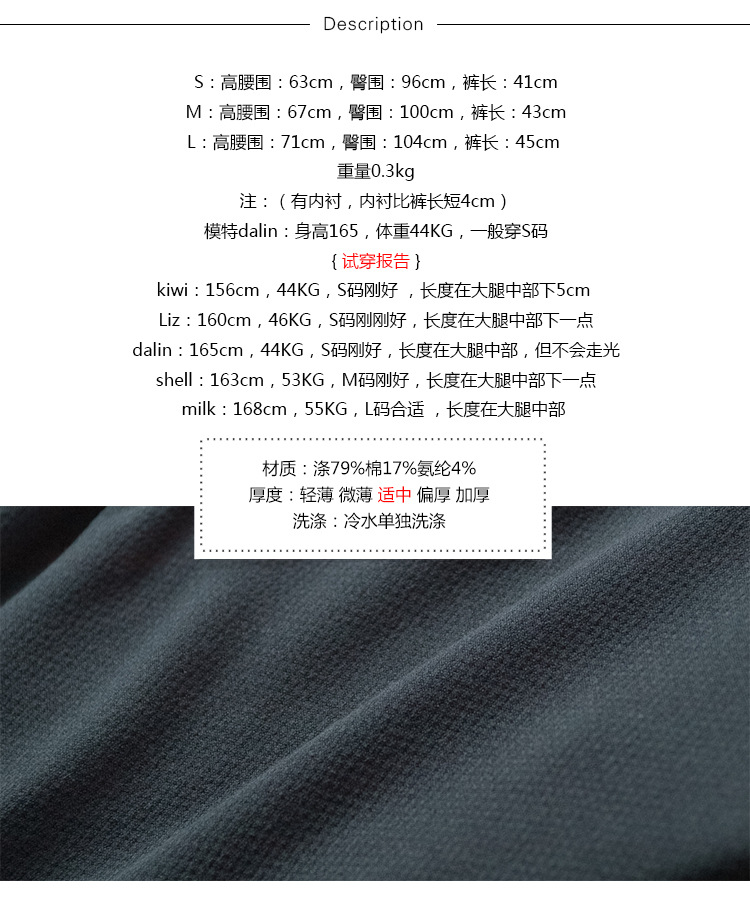 Description

S：高腰围：63cm，臀围：96cm，裤长：41cm
M：高腰围：67cm，臀围：100cm，裤长：43cm
L：高腰围：71cm，臀围：104cm，裤长：45cm
重量0.3kg
注：（有内衬，内衬比裤长短4cm）
模特dalin：身高165，体重44KG，一般穿S码
{试穿报告}
kiwi：156cm，44KG，S码刚好，长度在大腿中部下5cm
Liz：160cm，46KG，S码刚刚好，长度在大腿中部下一点
dalin：165cm，44KG，S码刚好，长度在大腿中部，但不会走光
shell：163cm，53KG，M码刚好，长度在大腿中部下一点
milk：168cm，55KG，L码合适，长度在大腿中部

材质：涤79%棉17%氨纶4%
厚度：轻薄 微薄 适中 偏厚 加厚
洗涤：冷水单独洗涤